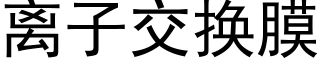 离子交换膜